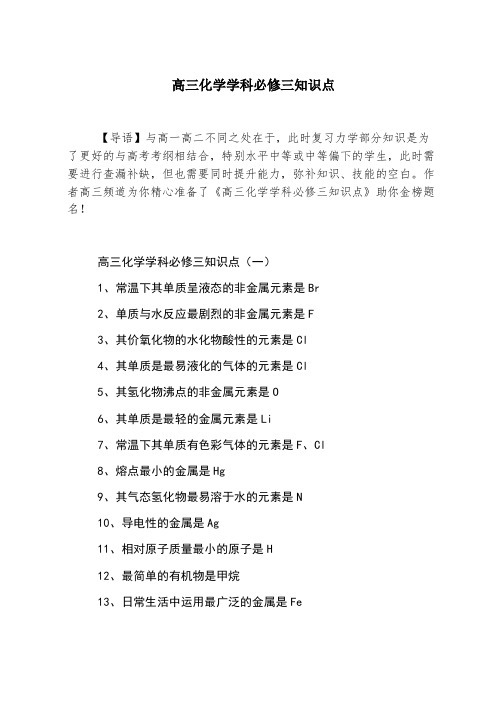 高三化学学科必修三知识点

【导语】与高一高二不同之处在于，此时复习力学部分知识是为了更好的与高考考纲相结合，特别水平中等或中等偏下的学生，此时需要进行查漏补缺，但也需要同时提升能力，弥补知识、技能的空白。作者高三频道为你精心准备了《高三化学学科必修三知识点》助你金榜题名！

高三化学学科必修三知识点（一）

1、常温下其单质呈液态的非金属元素是 Br

2、单质与水反应最剧烈的非金属元素是 F

3、其价氧化物的水化物酸性的元素是 Cl

4、其单质是最易液化的气体的元素是 Cl

5、其氢化物沸点的非金属元素是 O

6、其单质是最轻的金属元素是 Li

7、常温下其单质有色彩气体的元素是 F、Cl

8、熔点最小的金属是 Hg

9、其气态氢化物最易溶于水的元素是 N

10、导电性的金属是 Ag

11、相对原子质量最小的原子是 H

12、最简单的有机物是甲烷

13、日常生活中运用最广泛的金属是 Fe